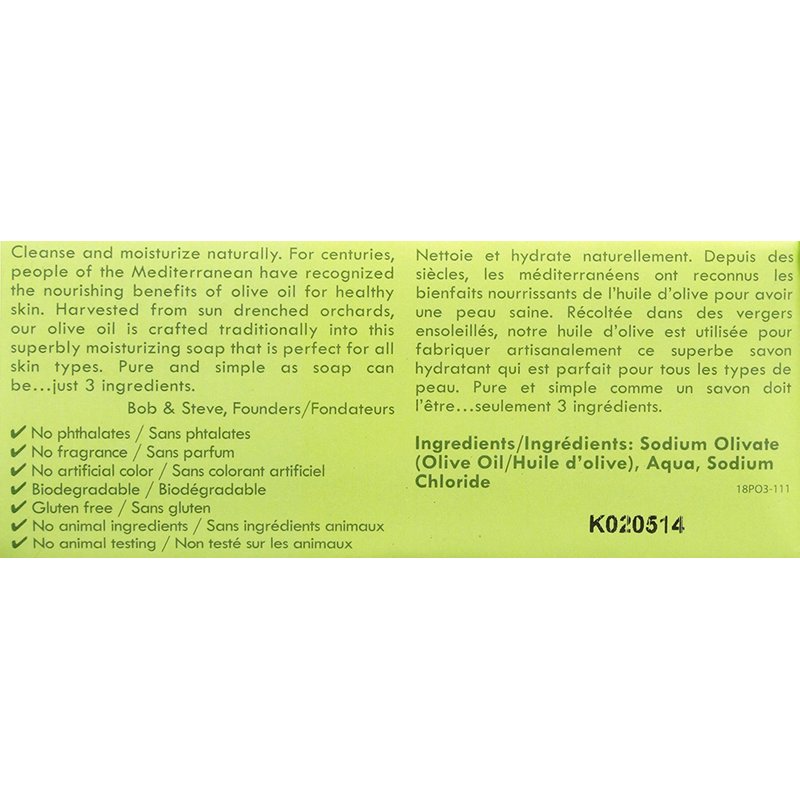 Cleanse and moisturize naturally. For centuries, people of the Mediterranean have recognized the nourishing benefits of olive oil for healthy skin. Harvested from sun drenched orchards, our olive oil is crafted traditionally into this superbly moisturizing soap that is perfect for all skin types. Pure and simple as soap can be...just 3 ingredients.

Bob & Steve, Founders/Fondateurs

✔ No phthalates / Sans phtalates
✔ No fragrance / Sans parfum
✔ No artificial color / Sans colorant artificiel
✔ Biodegradable / Biodégradable
✔ Gluten free / Sans gluten
✔ No animal ingredients / Sans ingrédients animaux
✔ No animal testing / Non testé sur les animaux

Nettoie et hydrate naturellement. Depuis des siècles, les méditerranéens ont reconnus les bienfaits nourrissants de l'huile d'olive pour avoir une peau saine. Récoltée dans des vergers ensoleillés, notre huile d'olive est utilisée pour fabriquer artisanalement ce superbe savon hydratant qui est parfait pour tous les types de peau. Pure et simple comme un savon doit l'être...seulement 3 ingrédients.

Ingredients/Ingrédients: Sodium Olivate (Olive Oil/Huile d'olive), Aqua, Sodium Chloride

18PO3-111

K020514